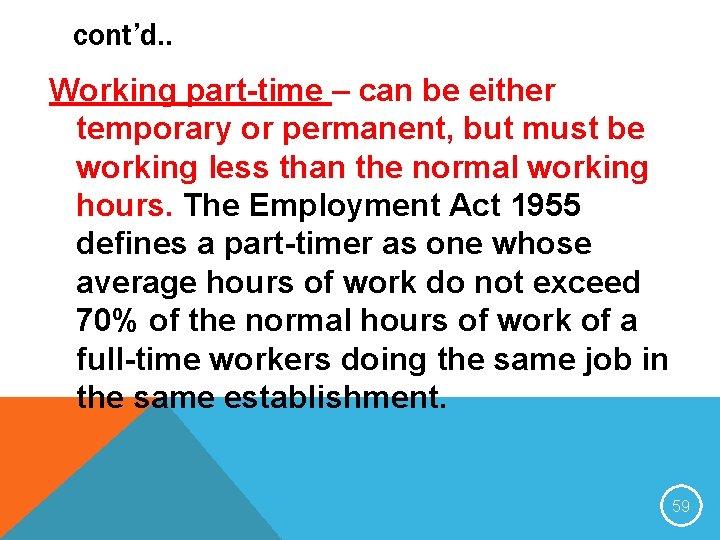 cont'd..

Working part-time – can be either temporary or permanent, but must be working less than the normal working hours. The Employment Act 1955 defines a part-timer as one whose average hours of work do not exceed 70% of the normal hours of work of a full-time workers doing the same job in the same establishment.

59